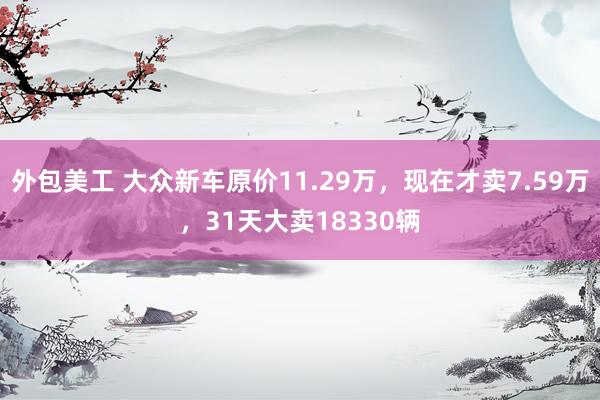 外包美工 大众新车原价11.29万，现在才卖7.59万，31天大卖18330辆